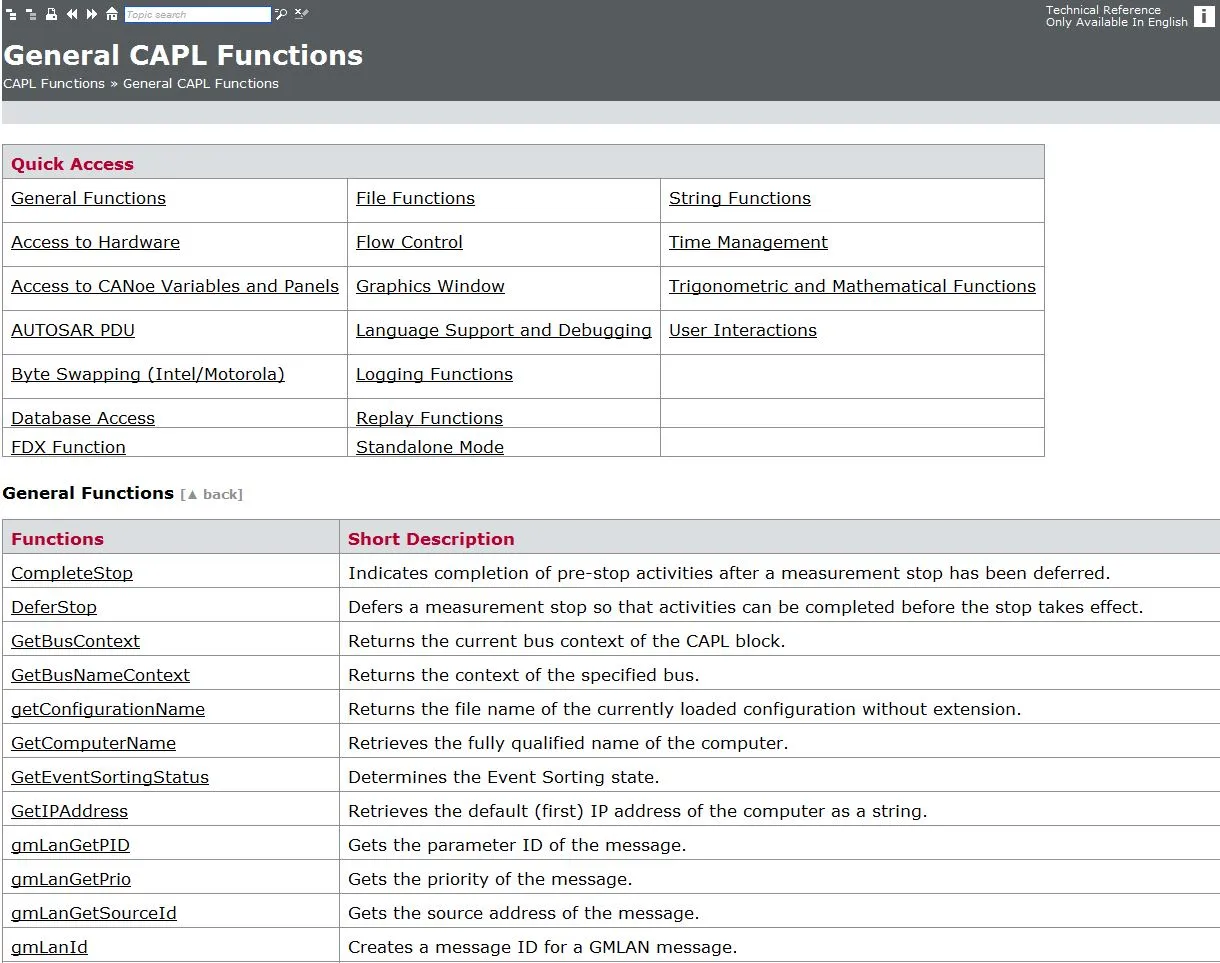 Topic search

Technical Reference
Only Available In English

General CAPL Functions

CAPL Functions » General CAPL Functions

| Quick Access | | |
|---|---|---|
| General Functions | File Functions | String Functions |
| Access to Hardware | Flow Control | Time Management |
| Access to CANoe Variables and Panels | Graphics Window | Trigonometric and Mathematical Functions |
| AUTOSAR PDU | Language Support and Debugging | User Interactions |
| Byte Swapping (Intel/Motorola) | Logging Functions | |
| Database Access | Replay Functions | |
| FDX Function | Standalone Mode | |

General Functions [▲ back]

| Functions | Short Description |
|---|---|
| CompleteStop | Indicates completion of pre-stop activities after a measurement stop has been deferred. |
| DeferStop | Defers a measurement stop so that activities can be completed before the stop takes effect. |
| GetBusContext | Returns the current bus context of the CAPL block. |
| GetBusNameContext | Returns the context of the specified bus. |
| getConfigurationName | Returns the file name of the currently loaded configuration without extension. |
| GetComputerName | Retrieves the fully qualified name of the computer. |
| GetEventSortingStatus | Determines the Event Sorting state. |
| GetIPAddress | Retrieves the default (first) IP address of the computer as a string. |
| gmLanGetPID | Gets the parameter ID of the message. |
| gmLanGetPrio | Gets the priority of the message. |
| gmLanGetSourceId | Gets the source address of the message. |
| gmLanId | Creates a message ID for a GMLAN message. |